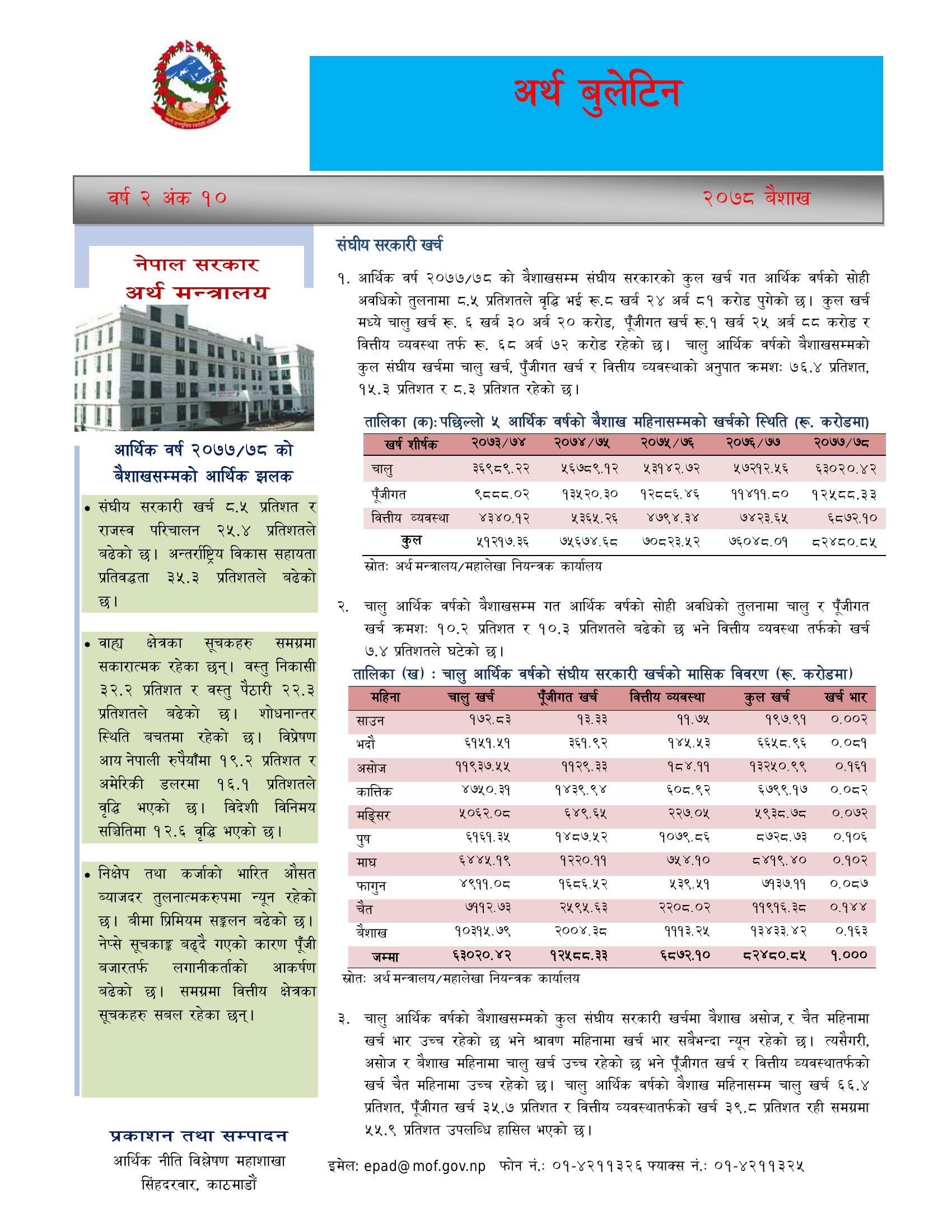 अर्थ बुलेटिन

वर्ष २ अंक १०

२०७८ बैशाख

नेपाल सरकार
अर्थ मन्त्रालय

आर्थिक वर्ष २०७७/७८ को बैशाखसम्मको आर्थिक झलक

• संघीय सरकारी खर्च ८.५ प्रतिशत र राजस्व परिचालन २५.४ प्रतिशतले बढेको छ। अन्तर्राष्ट्रिय विकास सहायता प्रतिवद्धता ३५.३ प्रतिशतले बढेको छ।

• वाह्य क्षेत्रका सूचकहरु समग्रमा सकारात्मक रहेका छन्। वस्तु निकासी ३२.२ प्रतिशत र वस्तु पैठारी २२.३ प्रतिशतले बढेको छ। शोधनान्तर स्थिति बचतमा रहेको छ। विप्रेषण आय नेपाली रुपैयाँमा १९.२ प्रतिशत र अमेरिकी डलरमा १६.१ प्रतिशतले वृद्धि भएको छ। विदेशी विनिमय सञ्चितिमा १२.६ वृद्धि भएको छ।

• निक्षेप तथा कर्जाको भारित औसत ब्याजदर तुलनात्मकरुपमा न्यून रहेको छ। बीमा प्रिमियम सङ्कलन बढेको छ। नेप्से सूचकाङ्क बढ्दै गएको कारण पूँजी बजारतर्फ लगानीकर्ताको आकर्षण बढेको छ। समग्रमा वित्तीय क्षेत्रका सूचकहरु सबल रहेका छन्।

प्रकाशन तथा सम्पादन
आर्थिक नीति विश्लेषण महाशाखा
सिंहदरवार, काठमाडौं

संघीय सरकारी खर्च

१. आर्थिक वर्ष २०७७/७८ को बैशाखसम्म संघीय सरकारको कुल खर्च गत आर्थिक वर्षको सोही अवधिको तुलनामा ८.५ प्रतिशतले वृद्धि भई रू.८ खर्ब २४ अर्ब ८१ करोड पुगेको छ। कुल खर्च मध्ये चालु खर्च रू. ६ खर्ब ३० अर्ब २० करोड, पूँजीगत खर्च रू.१ खर्ब २५ अर्ब ८८ करोड र वित्तीय व्यवस्था तर्फ रू. ६८ अर्ब ७२ करोड रहेको छ। चालु आर्थिक वर्षको बैशाखसम्मको कुल संघीय खर्चमा चालु खर्च, पुँजीगत खर्च र वित्तीय व्यवस्थाको अनुपात क्रमशः ७६.४ प्रतिशत, १५.३ प्रतिशत र ८.३ प्रतिशत रहेको छ।

तालिका (क): पछिल्लो ५ आर्थिक वर्षको बैशाख महिनासम्मको खर्चको स्थिति (रू. करोडमा)

| खर्ष शीर्षक | २०७३/७४ | २०७४/७५ | २०७५/७६ | २०७६/७७ | २०७७/७८ |
|---|---|---|---|---|---|
| चालु | ३६९८९.२२ | ५६७८९.१२ | ५३१४२.७२ | ५७२१२.५६ | ६३०२०.४२ |
| पूँजीगत | ९८८८.०२ | १३५२०.३० | १२८८६.४६ | ११४११.८० | १२५८८.३३ |
| वित्तीय व्यवस्था | ४३४०.१२ | ५३६५.२६ | ४७९४.३४ | ७४२३.६५ | ६८७२.१० |
| कुल | ५१२१७.३६ | ७५६७४.६८ | ७०८२३.५२ | ७६०४८.०१ | ८२४८०.८५ |

स्रोतः अर्थ मन्त्रालय/महालेखा नियन्त्रक कार्यालय

२. चालु आर्थिक वर्षको बैशाखसम्म गत आर्थिक वर्षको सोही अवधिको तुलनामा चालु र पूँजीगत खर्च क्रमशः १०.२ प्रतिशत र १०.३ प्रतिशतले बढेको छ भने वित्तीय व्यवस्था तर्फको खर्च ७.४ प्रतिशतले घटेको छ।

तालिका (ख) : चालु आर्थिक वर्षको संघीय सरकारी खर्चको मासिक विवरण (रू. करोडमा)

| महिना | चालु खर्च | पूँजीगत खर्च | वित्तीय व्यवस्था | कुल खर्च | खर्च भार |
|---|---|---|---|---|---|
| साउन | १७२.८३ | १३.३३ | ११.७५ | १९७.९१ | ०.००२ |
| भदौ | ६१५१.५१ | ३६१.९२ | १४५.५३ | ६६५८.९६ | ०.०८१ |
| असोज | ११९३७.५५ | ११२९.३३ | १८४.११ | १३२५०.९९ | ०.१६१ |
| कात्तिक | ४७५०.३१ | १४३९.९४ | ६०८.९२ | ६७९९.१७ | ०.०८२ |
| मङ्सिर | ५०६२.०८ | ६४९.६५ | २२७.०५ | ५९३८.७८ | ०.०७२ |
| पुष | ६१६१.३५ | १४८७.५२ | १०७९.८६ | ८७२८.७३ | ०.१०६ |
| माघ | ६४४५.१९ | १२२०.११ | ७५४.१० | ८४१९.४० | ०.१०२ |
| फागुन | ४९११.०८ | १६८६.५२ | ५३९.५१ | ७१३७.११ | ०.०८७ |
| चैत | ७११२.७३ | २५९५.६३ | २२०८.०२ | ११९१६.३८ | ०.१४४ |
| बैशाख | १०३१५.७९ | २००४.३८ | १११३.२५ | १३४३३.४२ | ०.१६३ |
| जम्मा | ६३०२०.४२ | १२५८८.३३ | ६८७२.१० | ८२४८०.८५ | १.००० |

स्रोतः अर्थ मन्त्रालय/महालेखा नियन्त्रक कार्यालय

३. चालु आर्थिक वर्षको बैशाखसम्मको कुल संघीय सरकारी खर्चमा बैशाख असोज, र चैत महिनामा खर्च भार उच्च रहेको छ भने श्रावण महिनामा खर्च भार सबैभन्दा न्यून रहेको छ। त्यसैगरी, असोज र बैशाख महिनामा चालु खर्च उच्च रहेको छ भने पूँजीगत खर्च र वित्तीय व्यवस्थातर्फको खर्च चैत महिनामा उच्च रहेको छ। चालु आर्थिक वर्षको बैशाख महिनासम्म चालु खर्च ६६.४ प्रतिशत, पूँजीगत खर्च ३५.७ प्रतिशत र वित्तीय व्यवस्थातर्फको खर्च ३९.८ प्रतिशत रही समग्रमा ५५.९ प्रतिशत उपलब्धि हासिल भएको छ।

इमेल: epad@mof.gov.np फोन नं.: ०१-४२११३२६ फ्याक्स नं.: ०१-४२११३२५